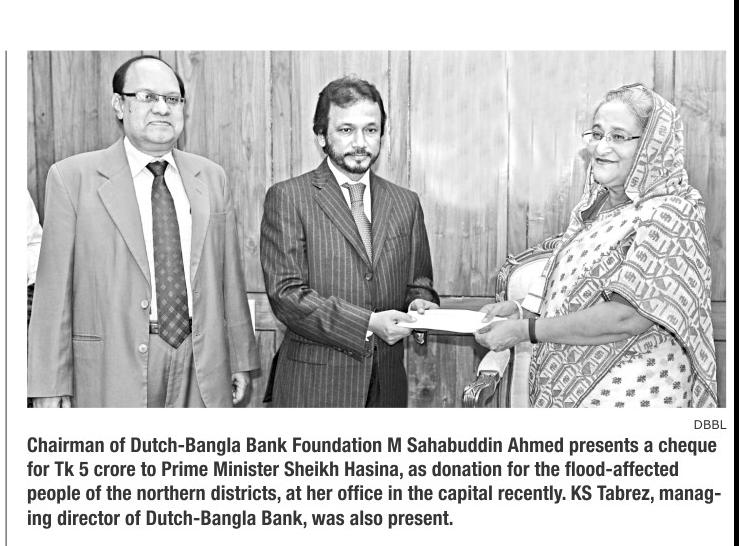 DBBL

Chairman of Dutch-Bangla Bank Foundation M Sahabuddin Ahmed presents a cheque for Tk 5 crore to Prime Minister Sheikh Hasina, as donation for the flood-affected people of the northern districts, at her office in the capital recently. KS Tabrez, managing director of Dutch-Bangla Bank, was also present.